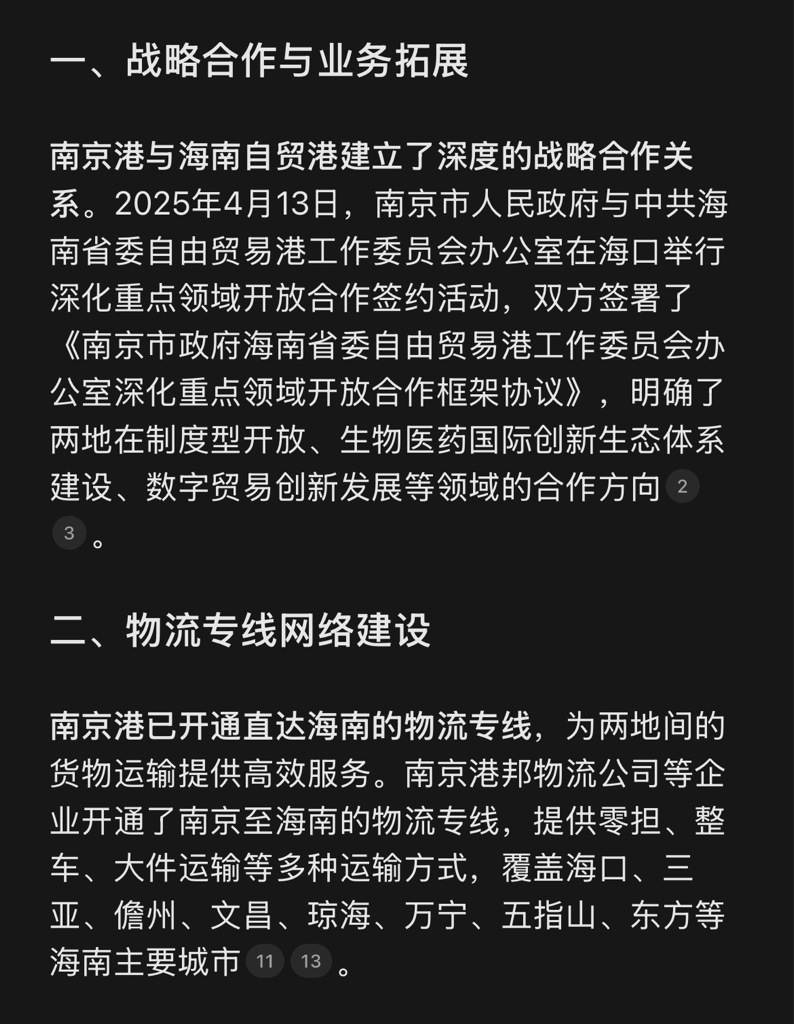 一、战略合作与业务拓展

南京港与海南自贸港建立了深度的战略合作关系。2025年4月13日，南京市人民政府与中共海南省委自由贸易港工作委员会办公室在海口举行深化重点领域开放合作签约活动，双方签署了《南京市政府海南省委自由贸易港工作委员会办公室深化重点领域开放合作框架协议》，明确了两地在制度型开放、生物医药国际创新生态体系建设、数字贸易创新发展等领域的合作方向 2 3 。

二、物流专线网络建设

南京港已开通直达海南的物流专线，为两地间的货物运输提供高效服务。南京港邦物流公司等企业开通了南京至海南的物流专线，提供零担、整车、大件运输等多种运输方式，覆盖海口、三亚、儋州、文昌、琼海、万宁、五指山、东方等海南主要城市 11 13 。